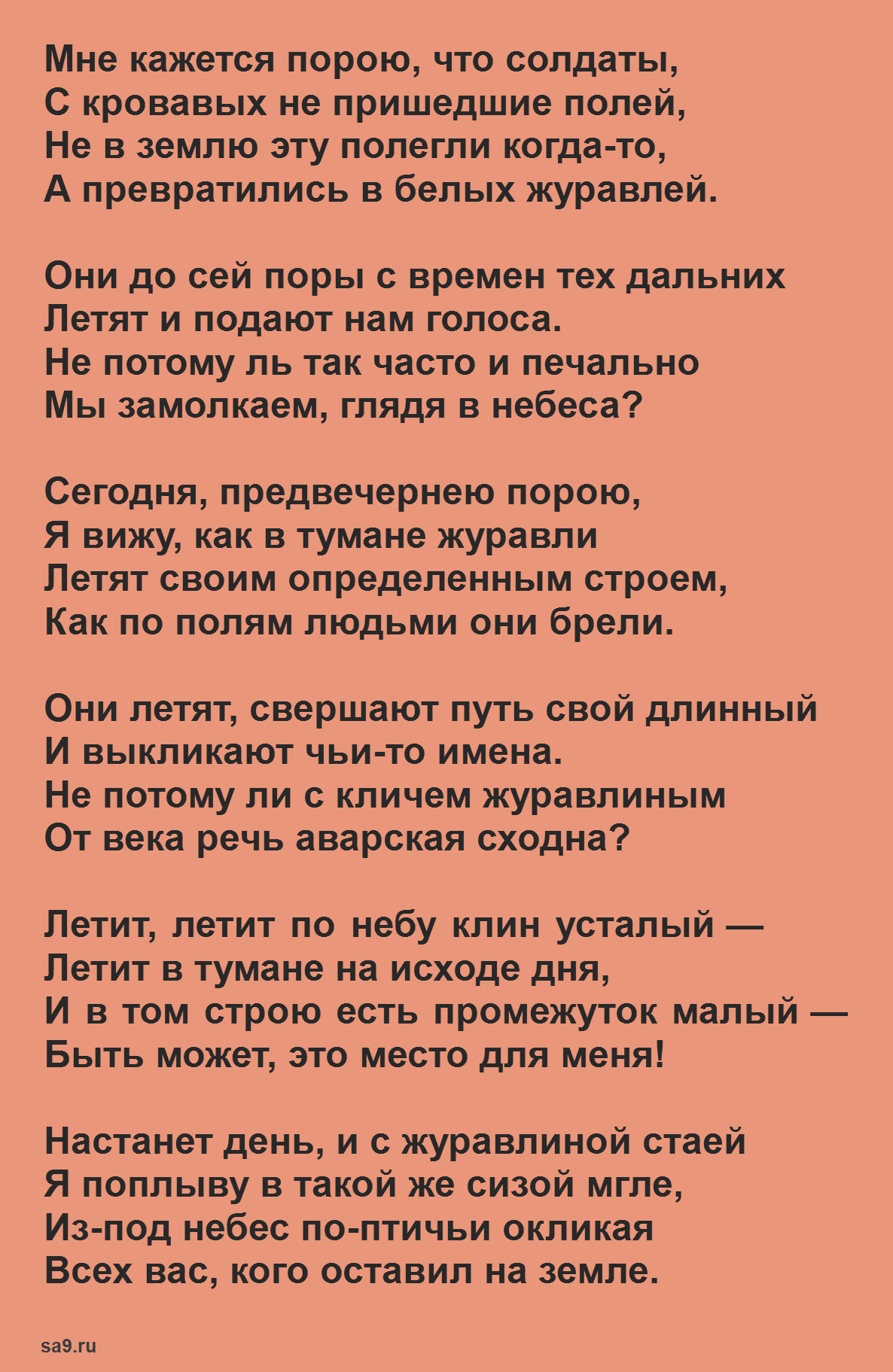 Мне кажется порою, что солдаты,
С кровавых не пришедшие полей,
Не в землю эту полегли когда-то,
А превратились в белых журавлей.

Они до сей поры с времен тех дальних
Летят и подают нам голоса.
Не потому ль так часто и печально
Мы замолкаем, глядя в небеса?

Сегодня, предвечернею порою,
Я вижу, как в тумане журавли
Летят своим определенным строем,
Как по полям людьми они брели.

Они летят, свершают путь свой длинный
И выкликают чьи-то имена.
Не потому ли с кличем журавлиным
От века речь аварская сходна?

Летит, летит по небу клин усталый —
Летит в тумане на исходе дня,
И в том строю есть промежуток малый —
Быть может, это место для меня!

Настанет день, и с журавлиной стаей
Я поплыву в такой же сизой мгле,
Из-под небес по-птичьи окликая
Всех вас, кого оставил на земле.

sa9.ru